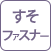 すそ
ファスナー